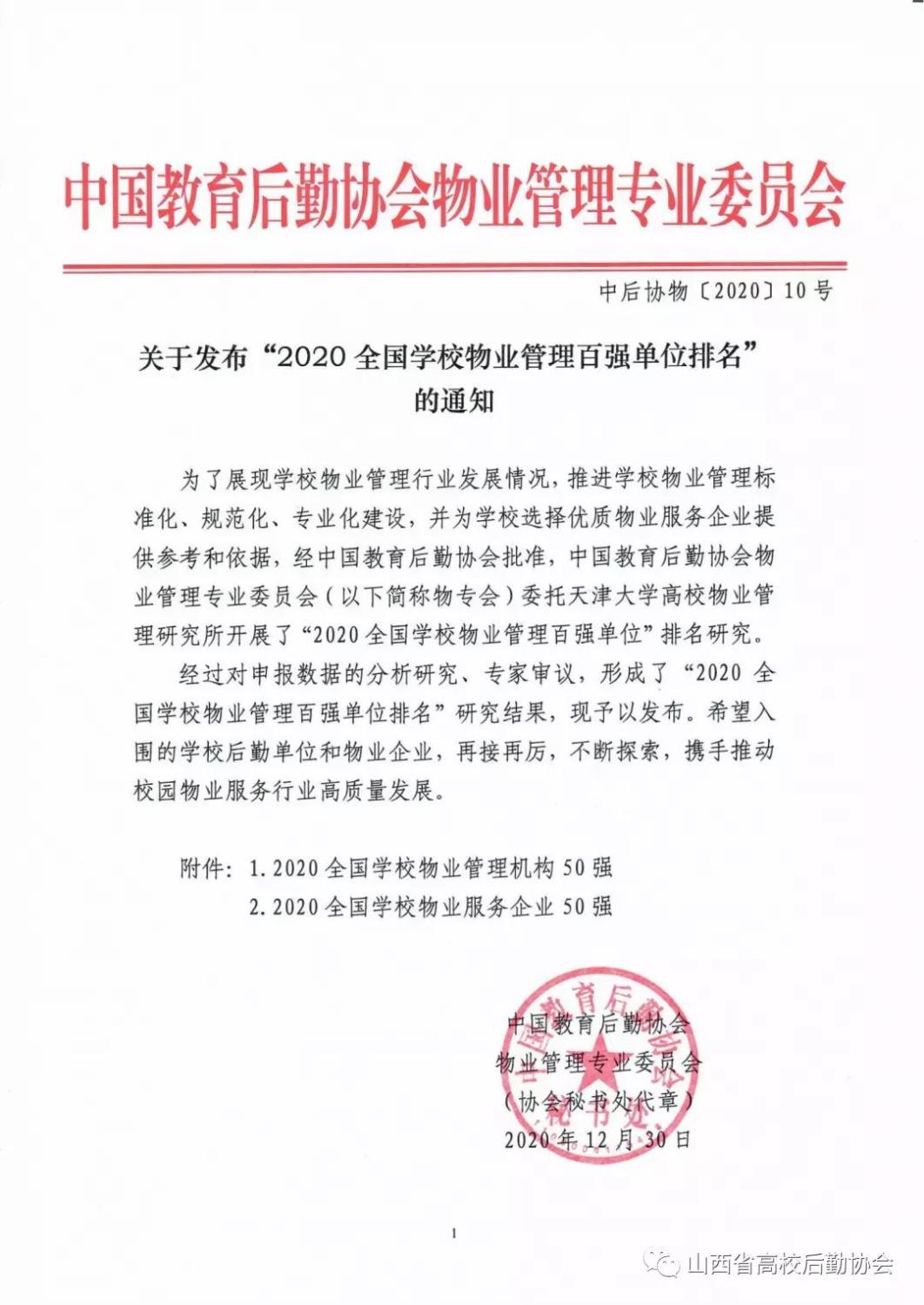 中国教育后勤协会物业管理专业委员会

中后协物〔2020〕10号

关于发布“2020全国学校物业管理百强单位排名”的通知

为了展现学校物业管理行业发展情况，推进学校物业管理标准化、规范化、专业化建设，并为学校选择优质物业服务企业提供参考和依据，经中国教育后勤协会批准，中国教育后勤协会物业管理专业委员会（以下简称物专会）委托天津大学高校物业管理研究所开展了“2020全国学校物业管理百强单位”排名研究。

经过对申报数据的分析研究、专家审议，形成了“2020全国学校物业管理百强单位排名”研究结果，现予以发布。希望入围的学校后勤单位和物业企业，再接再厉，不断探索，携手推动校园物业服务行业高质量发展。

附件：1.2020全国学校物业管理机构50强
2.2020全国学校物业服务企业50强

中国教育后勤协会
物业管理专业委员会
（协会秘书处代章）
2020年12月30日

中国教育后勤协会 秘书处

1

山西省高校后勤协会